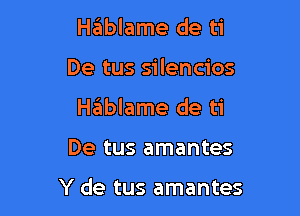 Háblame de ti
De tus silencios
Háblame de ti
De tus amantes
Y de tus amantes